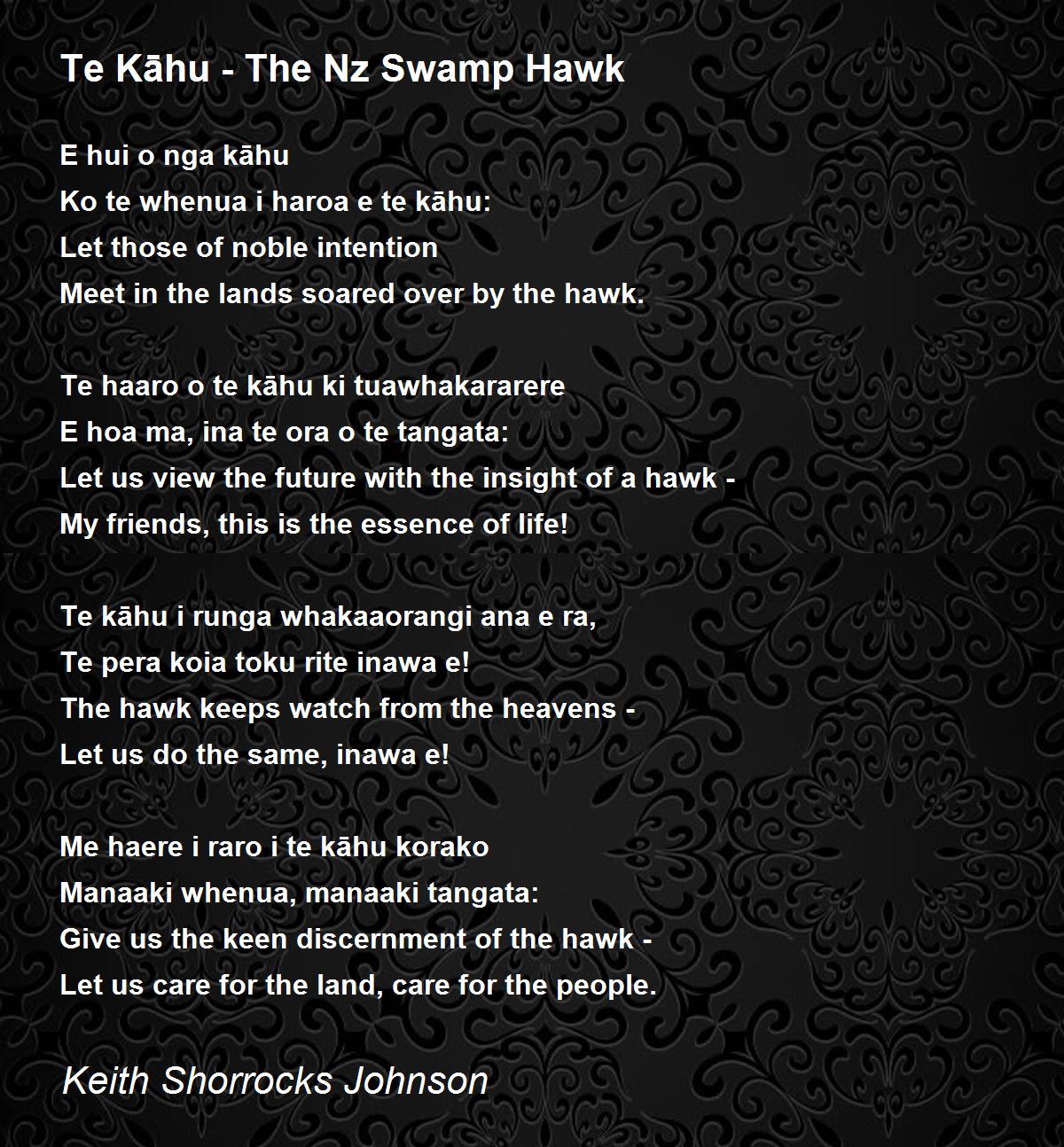 Te Kāhu - The Nz Swamp Hawk

E hui o nga kāhu
Ko te whenua i haroa e te kāhu:
Let those of noble intention
Meet in the lands soared over by the hawk.

Te haaro o te kāhu ki tuawhakararere
E hoa ma, ina te ora o te tangata:
Let us view the future with the insight of a hawk -
My friends, this is the essence of life!

Te kāhu i runga whakaaorangi ana e ra,
Te pera koia toku rite inawa e!
The hawk keeps watch from the heavens -
Let us do the same, inawa e!

Me haere i raro i te kāhu korako
Manaaki whenua, manaaki tangata:
Give us the keen discernment of the hawk -
Let us care for the land, care for the people.

Keith Shorrocks Johnson